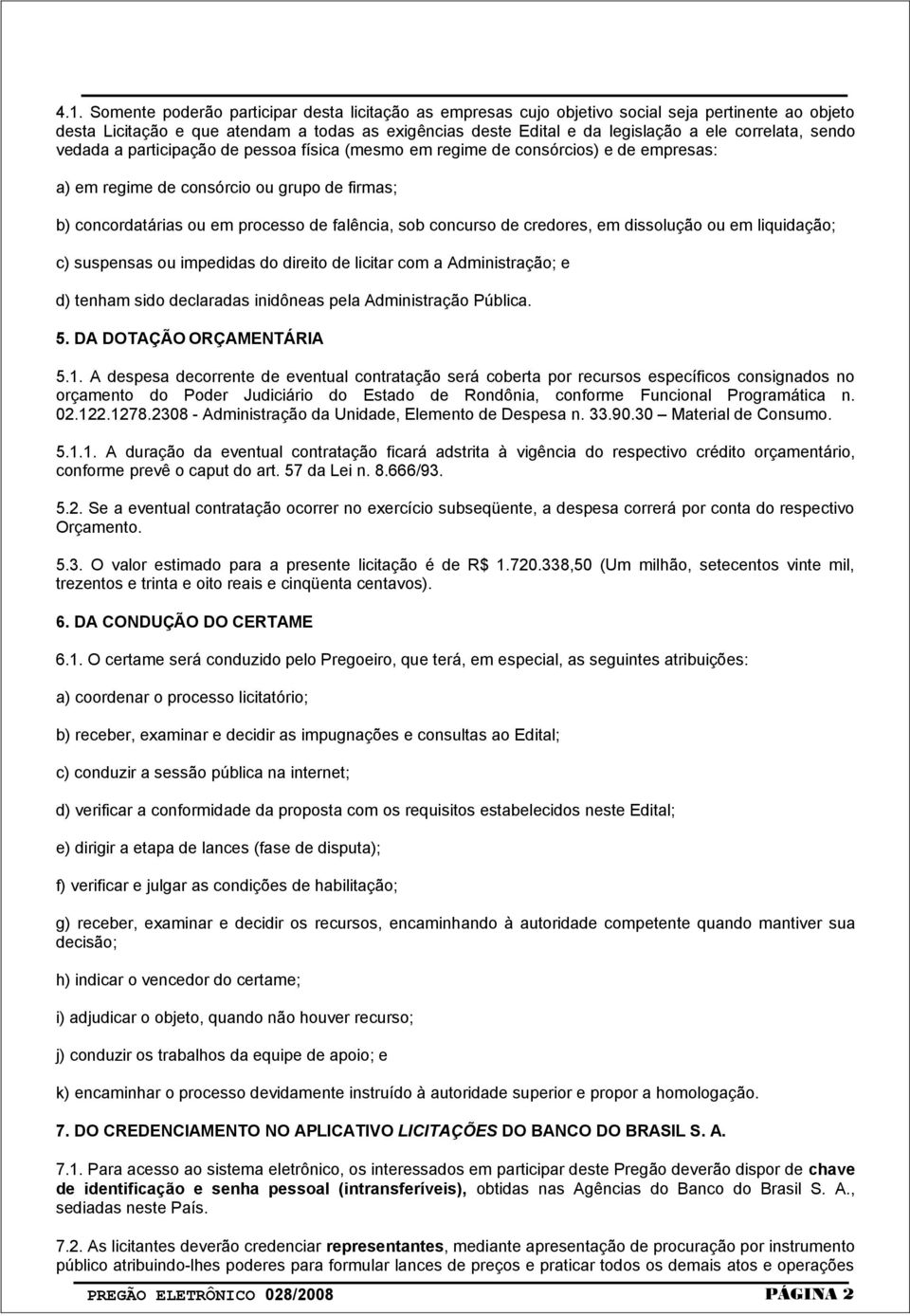 4.1. Somente poderão participar desta licitação as empresas cujo objetivo social seja pertinente ao objeto desta Licitação e que atendam a todas as exigências deste Edital e da legislação a ele correlata, sendo vedada a participação de pessoa física (mesmo em regime de consórcios) e de empresas:

a) em regime de consórcio ou grupo de firmas;

b) concordatárias ou em processo de falência, sob concurso de credores, em dissolução ou em liquidação;

c) suspensas ou impedidas do direito de licitar com a Administração; e

d) tenham sido declaradas inidôneas pela Administração Pública.

5. DA DOTAÇÃO ORÇAMENTÁRIA

5.1. A despesa decorrente de eventual contratação será coberta por recursos específicos consignados no orçamento do Poder Judiciário do Estado de Rondônia, conforme Funcional Programática n. 02.122.1278.2308 - Administração da Unidade, Elemento de Despesa n. 33.90.30 – Material de Consumo.

5.1.1. A duração da eventual contratação ficará adstrita à vigência do respectivo crédito orçamentário, conforme prevê o caput do art. 57 da Lei n. 8.666/93.

5.2. Se a eventual contratação ocorrer no exercício subseqüente, a despesa correrá por conta do respectivo Orçamento.

5.3. O valor estimado para a presente licitação é de R$ 1.720.338,50 (Um milhão, setecentos vinte mil, trezentos e trinta e oito reais e cinqüenta centavos).

6. DA CONDUÇÃO DO CERTAME

6.1. O certame será conduzido pelo Pregoeiro, que terá, em especial, as seguintes atribuições:

a) coordenar o processo licitatório;

b) receber, examinar e decidir as impugnações e consultas ao Edital;

c) conduzir a sessão pública na internet;

d) verificar a conformidade da proposta com os requisitos estabelecidos neste Edital;

e) dirigir a etapa de lances (fase de disputa);

f) verificar e julgar as condições de habilitação;

g) receber, examinar e decidir os recursos, encaminhando à autoridade competente quando mantiver sua decisão;

h) indicar o vencedor do certame;

i) adjudicar o objeto, quando não houver recurso;

j) conduzir os trabalhos da equipe de apoio; e

k) encaminhar o processo devidamente instruído à autoridade superior e propor a homologação.

7. DO CREDENCIAMENTO NO APLICATIVO LICITAÇÕES DO BANCO DO BRASIL S. A.

7.1. Para acesso ao sistema eletrônico, os interessados em participar deste Pregão deverão dispor de chave de identificação e senha pessoal (intransferíveis), obtidas nas Agências do Banco do Brasil S. A., sediadas neste País.

7.2. As licitantes deverão credenciar representantes, mediante apresentação de procuração por instrumento público atribuindo-lhes poderes para formular lances de preços e praticar todos os demais atos e operações

PREGÃO ELETRÔNICO 028/2008 PÁGINA 2